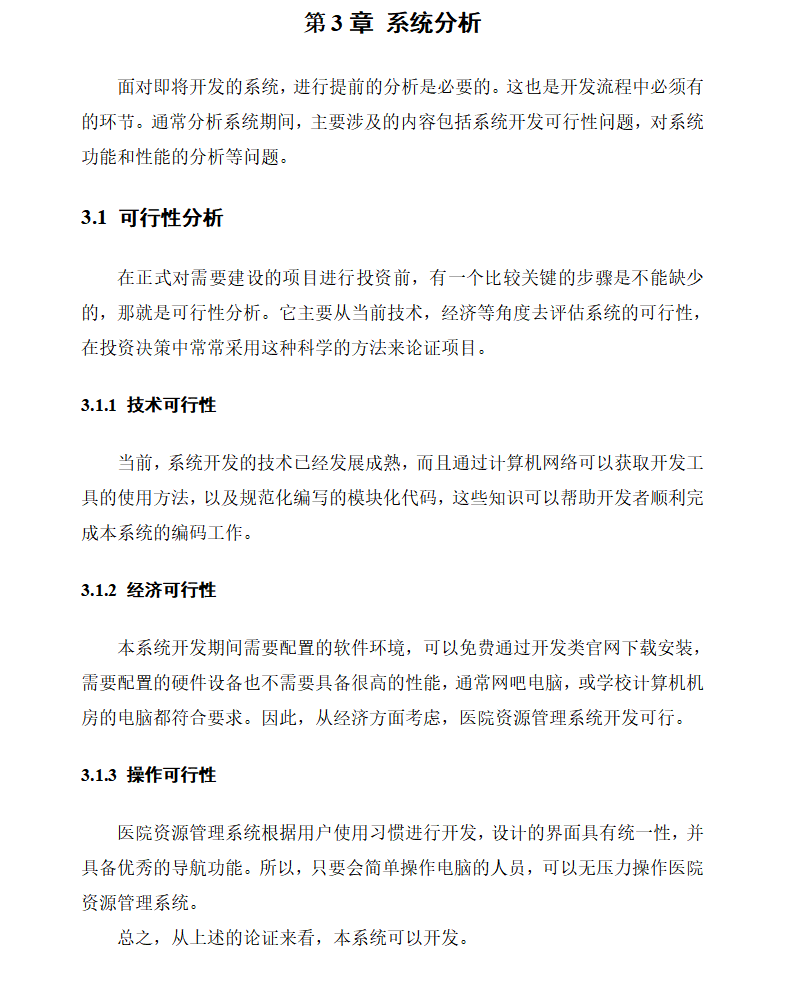 第 3 章 系统分析

面对即将开发的系统，进行提前的分析是必要的。这也是开发流程中必须有的环节。通常分析系统期间，主要涉及的内容包括系统开发可行性问题，对系统功能和性能的分析等问题。

3.1 可行性分析

在正式对需要建设的项目进行投资前，有一个比较关键的步骤是不能缺少的，那就是可行性分析。它主要从当前技术，经济等角度去评估系统的可行性，在投资决策中常常采用这种科学的方法来论证项目。

3.1.1 技术可行性

当前，系统开发的技术已经发展成熟，而且通过计算机网络可以获取开发工具的使用方法，以及规范化编写的模块化代码，这些知识可以帮助开发者顺利完成本系统的编码工作。

3.1.2 经济可行性

本系统开发期间需要配置的软件环境，可以免费通过开发类官网下载安装，需要配置的硬件设备也不需要具备很高的性能，通常网吧电脑，或学校计算机机房的电脑都符合要求。因此，从经济方面考虑，医院资源管理系统开发可行。

3.1.3 操作可行性

医院资源管理系统根据用户使用习惯进行开发，设计的界面具有统一性，并具备优秀的导航功能。所以，只要会简单操作电脑的人员，可以无压力操作医院资源管理系统。

总之，从上述的论证来看，本系统可以开发。